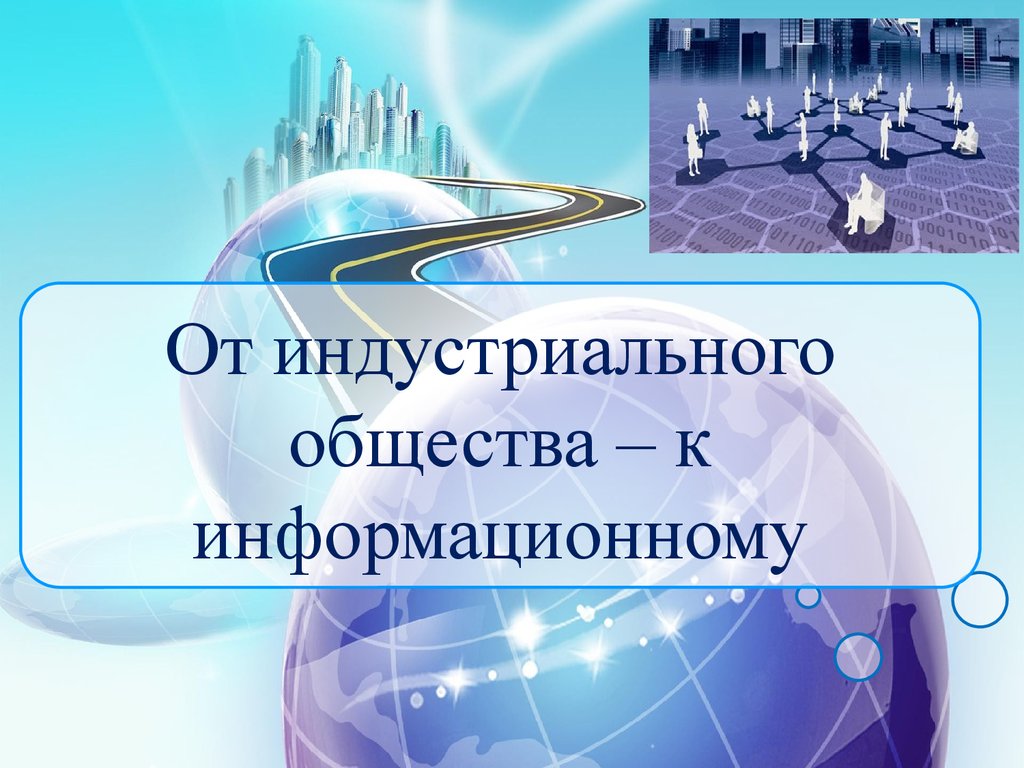 От индустриального общества – к информационному